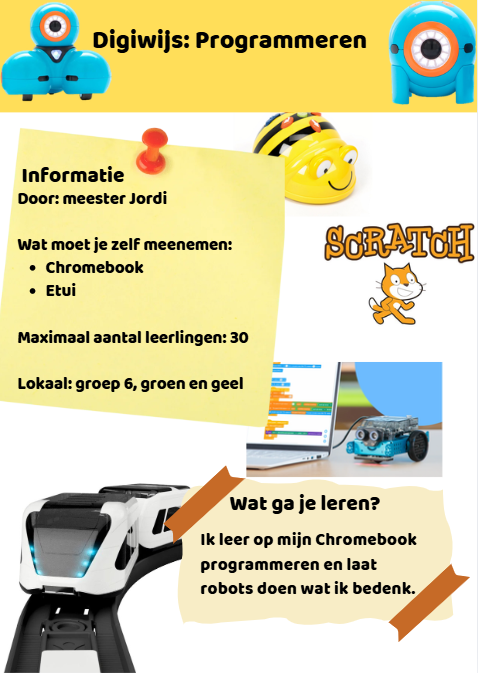 Digiwijs: Programmeren

Informatie
Door: meester Jordi

Wat moet je zelf meenemen:
- Chromebook
- Etui

Maximaal aantal leerlingen: 30

Lokaal: groep 6, groen en geel

SCRATCH

Wat ga je leren?

Ik leer op mijn Chromebook programmeren en laat robots doen wat ik bedenk.